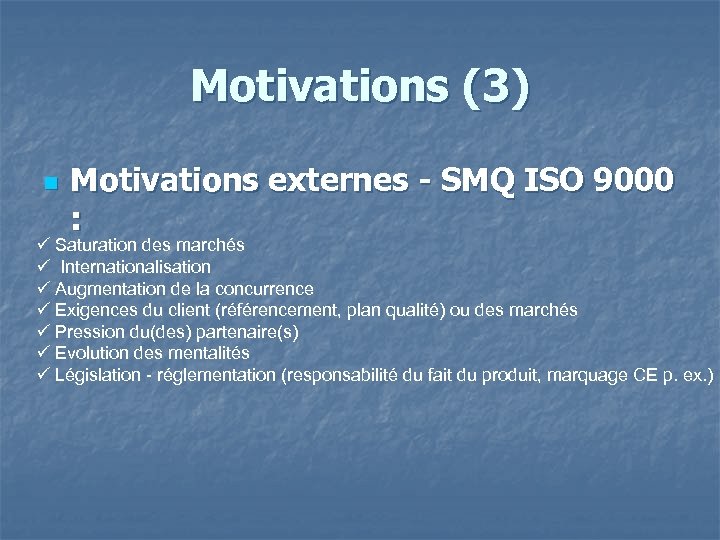 Motivations (3)

Motivations externes - SMQ ISO 9000 :

✓ Saturation des marchés
✓ Internationalisation
✓ Augmentation de la concurrence
✓ Exigences du client (référencement, plan qualité) ou des marchés
✓ Pression du(des) partenaire(s)
✓ Evolution des mentalités
✓ Législation - réglementation (responsabilité du fait du produit, marquage CE p. ex.)